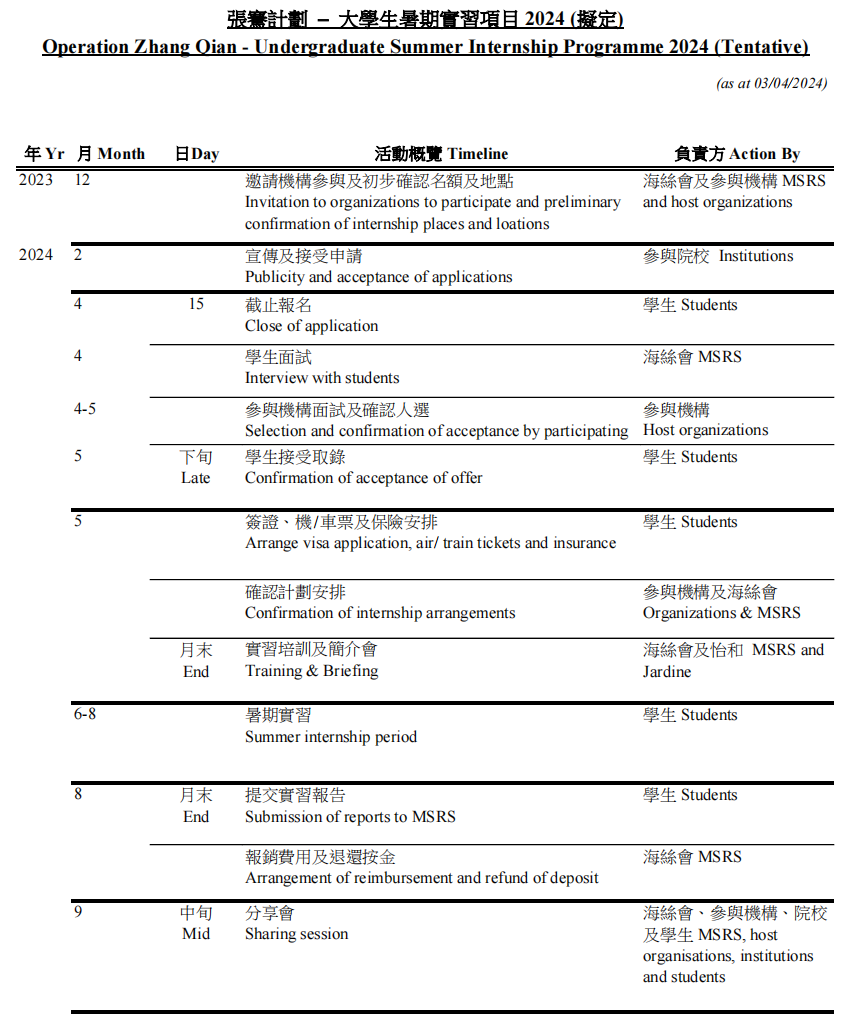 張騫計劃 – 大學生暑期實習項目 2024 (擬定)
Operation Zhang Qian - Undergraduate Summer Internship Programme 2024 (Tentative)

(as at 03/04/2024)

| 年 Yr | 月 Month | 日Day | 活動概覽 Timeline | 負責方 Action By |
|---|---|---|---|---|
| 2023 | 12 | | 邀請機構參與及初步確認名額及地點 Invitation to organizations to participate and preliminary confirmation of internship places and loations | 海絲會及參與機構 MSRS and host organizations |
| 2024 | 2 | | 宣傳及接受申請 Publicity and acceptance of applications | 參與院校 Institutions |
| | 4 | 15 | 截止報名 Close of application | 學生 Students |
| | 4 | | 學生面試 Interview with students | 海絲會 MSRS |
| | 4-5 | | 參與機構面試及確認人選 Selection and confirmation of acceptance by participating | 參與機構 Host organizations |
| | 5 | 下旬 Late | 學生接受取錄 Confirmation of acceptance of offer | 學生 Students |
| | 5 | | 簽證、機/車票及保險安排 Arrange visa application, air/ train tickets and insurance | 學生 Students |
| | | | 確認計劃安排 Confirmation of internship arrangements | 參與機構及海絲會 Organizations & MSRS |
| | | 月末 End | 實習培訓及簡介會 Training & Briefing | 海絲會及怡和 MSRS and Jardine |
| | 6-8 | | 暑期實習 Summer internship period | 學生 Students |
| | 8 | 月末 End | 提交實習報告 Submission of reports to MSRS | 學生 Students |
| | | | 報銷費用及退還按金 Arrangement of reimbursement and refund of deposit | 海絲會 MSRS |
| | 9 | 中旬 Mid | 分享會 Sharing session | 海絲會、參與機構、院校及學生 MSRS, host organisations, institutions and students |